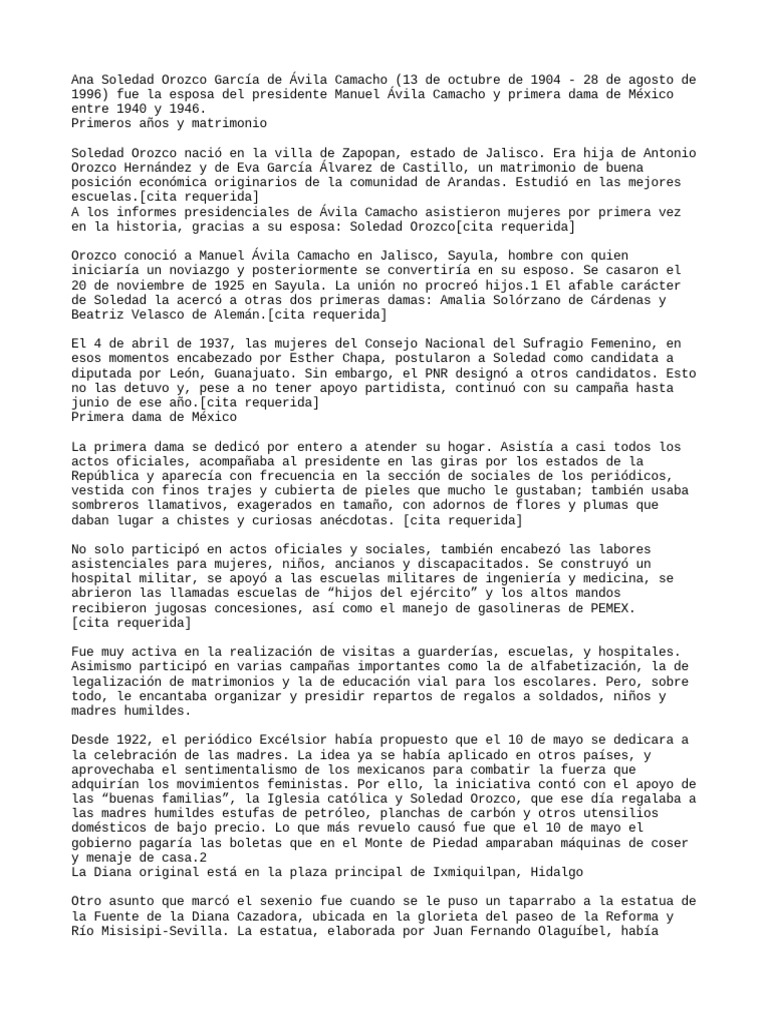 Ana Soledad Orozco García de Ávila Camacho (13 de octubre de 1904 - 28 de agosto de 1996) fue la esposa del presidente Manuel Ávila Camacho y primera dama de México entre 1940 y 1946.
Primeros años y matrimonio

Soledad Orozco nació en la villa de Zapopan, estado de Jalisco. Era hija de Antonio Orozco Hernández y de Eva García Álvarez de Castillo, un matrimonio de buena posición económica originarios de la comunidad de Arandas. Estudió en las mejores escuelas.[cita requerida]
A los informes presidenciales de Ávila Camacho asistieron mujeres por primera vez en la historia, gracias a su esposa: Soledad Orozco[cita requerida]

Orozco conoció a Manuel Ávila Camacho en Jalisco, Sayula, hombre con quien iniciaría un noviazgo y posteriormente se convertiría en su esposo. Se casaron el 20 de noviembre de 1925 en Sayula. La unión no procreó hijos.1 El afable carácter de Soledad la acercó a otras dos primeras damas: Amalia Solórzano de Cárdenas y Beatriz Velasco de Alemán.[cita requerida]

El 4 de abril de 1937, las mujeres del Consejo Nacional del Sufragio Femenino, en esos momentos encabezado por Esther Chapa, postularon a Soledad como candidata a diputada por León, Guanajuato. Sin embargo, el PNR designó a otros candidatos. Esto no las detuvo y, pese a no tener apoyo partidista, continuó con su campaña hasta junio de ese año.[cita requerida]
Primera dama de México

La primera dama se dedicó por entero a atender su hogar. Asistía a casi todos los actos oficiales, acompañaba al presidente en las giras por los estados de la República y aparecía con frecuencia en la sección de sociales de los periódicos, vestida con finos trajes y cubierta de pieles que mucho le gustaban; también usaba sombreros llamativos, exagerados en tamaño, con adornos de flores y plumas que daban lugar a chistes y curiosas anécdotas. [cita requerida]

No solo participó en actos oficiales y sociales, también encabezó las labores asistenciales para mujeres, niños, ancianos y discapacitados. Se construyó un hospital militar, se apoyó a las escuelas militares de ingeniería y medicina, se abrieron las llamadas escuelas de “hijos del ejército” y los altos mandos recibieron jugosas concesiones, así como el manejo de gasolineras de PEMEX.
[cita requerida]

Fue muy activa en la realización de visitas a guarderías, escuelas, y hospitales. Asimismo participó en varias campañas importantes como la de alfabetización, la de legalización de matrimonios y la de educación vial para los escolares. Pero, sobre todo, le encantaba organizar y presidir repartos de regalos a soldados, niños y madres humildes.

Desde 1922, el periódico Excélsior había propuesto que el 10 de mayo se dedicara a la celebración de las madres. La idea ya se había aplicado en otros países, y aprovechaba el sentimentalismo de los mexicanos para combatir la fuerza que adquirían los movimientos feministas. Por ello, la iniciativa contó con el apoyo de las “buenas familias”, la Iglesia católica y Soledad Orozco, que ese día regalaba a las madres humildes estufas de petróleo, planchas de carbón y otros utensilios domésticos de bajo precio. Lo que más revuelo causó fue que el 10 de mayo el gobierno pagaría las boletas que en el Monte de Piedad amparaban máquinas de coser y menaje de casa.2
La Diana original está en la plaza principal de Ixmiquilpan, Hidalgo

Otro asunto que marcó el sexenio fue cuando se le puso un taparrabo a la estatua de la Fuente de la Diana Cazadora, ubicada en la glorieta del paseo de la Reforma y Río Misisipi-Sevilla. La estatua, elaborada por Juan Fernando Olaguíbel, había